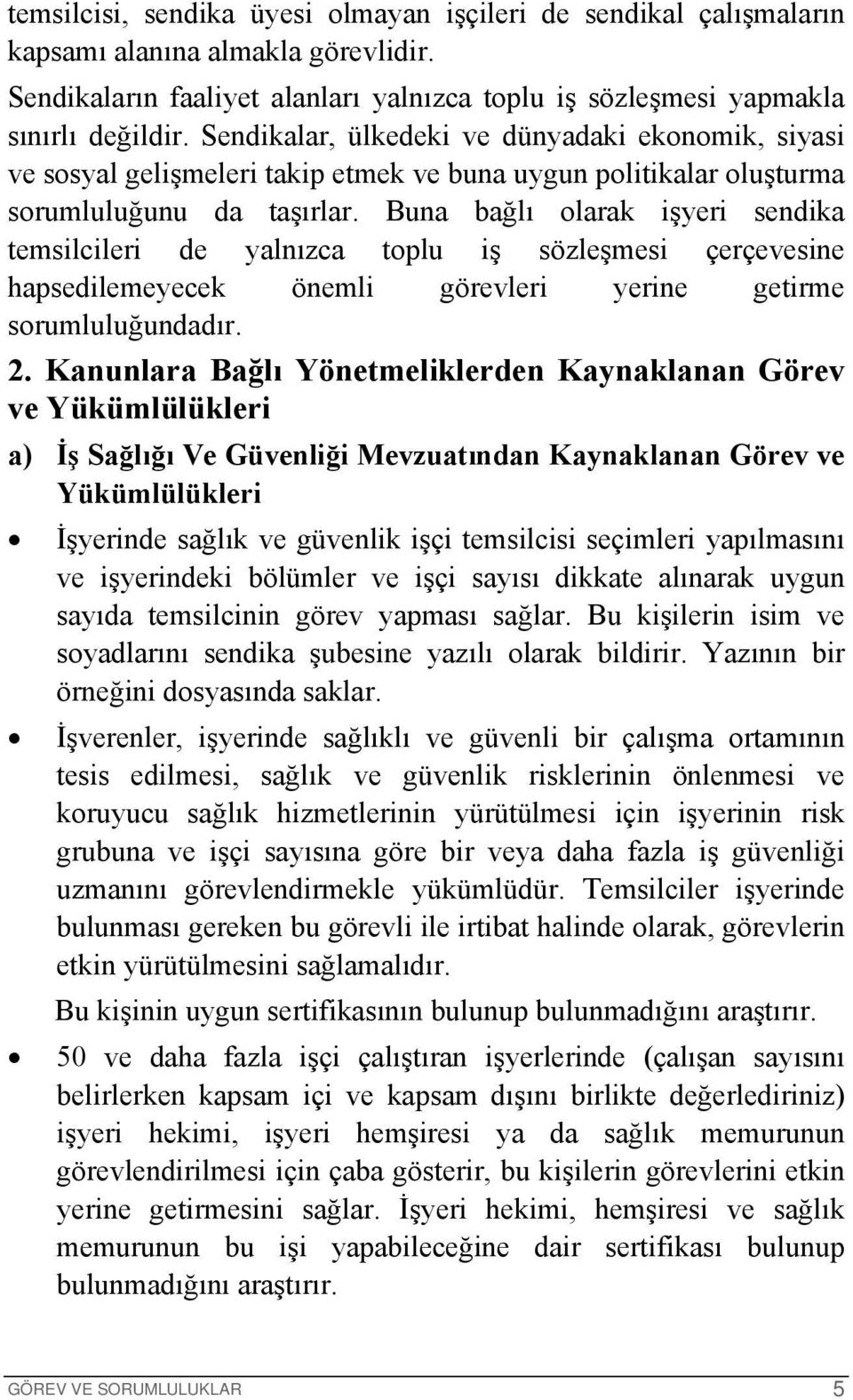 temsilcisi, sendika üyesi olmayan işçileri de sendikal çalışmaların kapsamı alanına almakla görevlidir.

Sendikaların faaliyet alanları yalnızca toplu iş sözleşmesi yapmakla sınırlı değildir. Sendikalar, ülkedeki ve dünyadaki ekonomik, siyasi ve sosyal gelişmeleri takip etmek ve buna uygun politikalar oluşturma sorumluluğunu da taşırlar. Buna bağlı olarak işyeri sendika temsilcileri de yalnızca toplu iş sözleşmesi çerçevesine hapsedilemeyecek önemli görevleri yerine getirme sorumluluğundadır.

2. Kanunlara Bağlı Yönetmeliklerden Kaynaklanan Görev ve Yükümlülükleri

a) İş Sağlığı Ve Güvenliği Mevzuatından Kaynaklanan Görev ve Yükümlülükleri

• İşyerinde sağlık ve güvenlik işçi temsilcisi seçimleri yapılmasını ve işyerindeki bölümler ve işçi sayısı dikkate alınarak uygun sayıda temsilcinin görev yapması sağlar. Bu kişilerin isim ve soyadlarını sendika şubesine yazılı olarak bildirir. Yazının bir örneğini dosyasında saklar.

• İşverenler, işyerinde sağlıklı ve güvenli bir çalışma ortamının tesis edilmesi, sağlık ve güvenlik risklerinin önlenmesi ve koruyucu sağlık hizmetlerinin yürütülmesi için işyerinin risk grubuna ve işçi sayısına göre bir veya daha fazla iş güvenliği uzmanını görevlendirmekle yükümlüdür. Temsilciler işyerinde bulunması gereken bu görevli ile irtibat halinde olarak, görevlerin etkin yürütülmesini sağlamalıdır.

Bu kişinin uygun sertifikasının bulunup bulunmadığını araştırır.

• 50 ve daha fazla işçi çalıştıran işyerlerinde (çalışan sayısını belirlerken kapsam içi ve kapsam dışını birlikte değerlediriniz) işyeri hekimi, işyeri hemşiresi ya da sağlık memurunun görevlendirilmesi için çaba gösterir, bu kişilerin görevlerini etkin yerine getirmesini sağlar. İşyeri hekimi, hemşiresi ve sağlık memurunun bu işi yapabileceğine dair sertifikası bulunup bulunmadığını araştırır.

GÖREV VE SORUMLULUKLAR 5